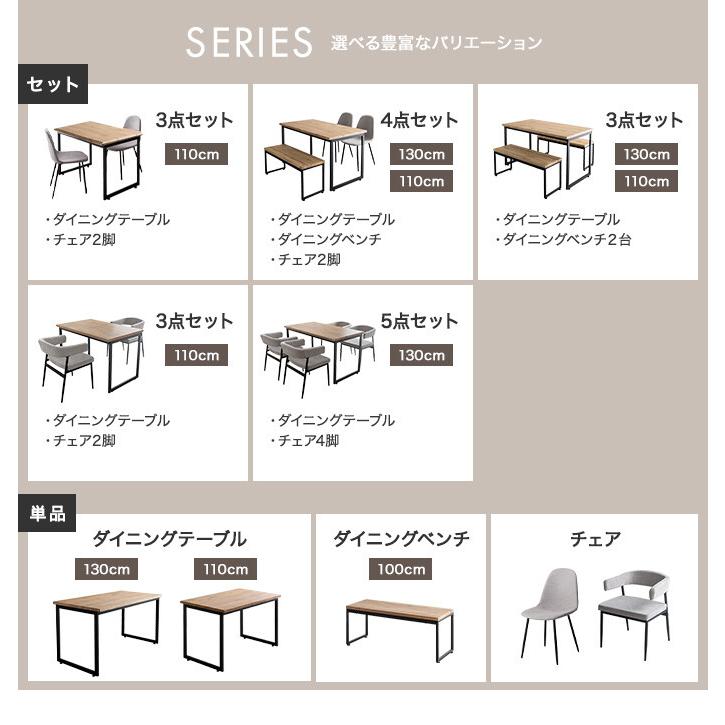 SERIES 選べる豊富なバリエーション

セット

3点セット
110cm
・ダイニングテーブル
・チェア2脚

4点セット
130cm
110cm
・ダイニングテーブル
・ダイニングベンチ
・チェア2脚

3点セット
130cm
110cm
・ダイニングテーブル
・ダイニングベンチ２台

3点セット
110cm
・ダイニングテーブル
・チェア2脚

5点セット
130cm
・ダイニングテーブル
・チェア4脚

単品

ダイニングテーブル
130cm
110cm

ダイニングベンチ
100cm

チェア